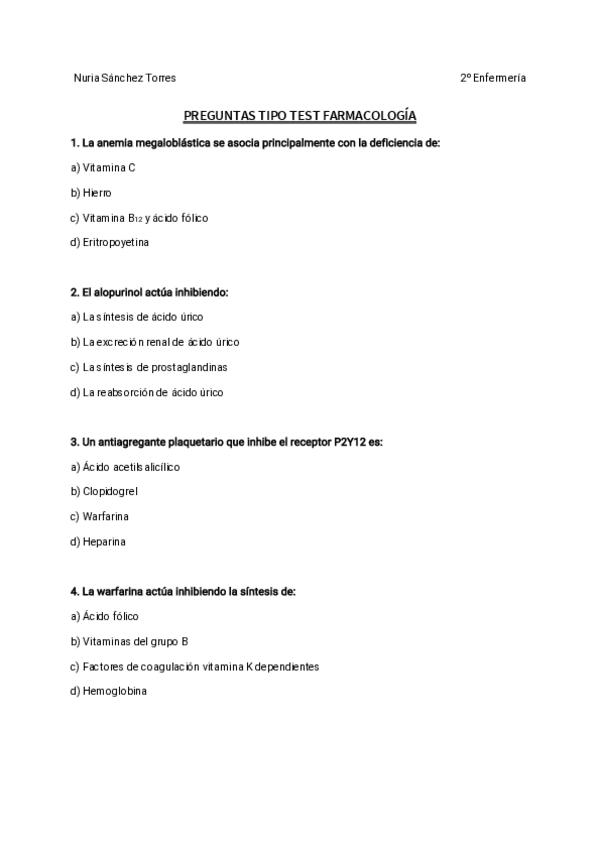 Nuria Sánchez Torres

2º Enfermería

PREGUNTAS TIPO TEST FARMACOLOGÍA

1. La anemia megaloblástica se asocia principalmente con la deficiencia de:

a) Vitamina C

b) Hierro

c) Vitamina $B_{12}$ y ácido fólico

d) Eritropoyetina

2. El alopurinol actúa inhibiendo:

a) La síntesis de ácido úrico

b) La excreción renal de ácido úrico

c) La síntesis de prostaglandinas

d) La reabsorción de ácido úrico

3. Un antiagregante plaquetario que inhibe el receptor P2Y12 es:

a) Ácido acetilsalicílico

b) Clopidogrel

c) Warfarina

d) Heparina

4. La warfarina actúa inhibiendo la síntesis de:

a) Ácido fólico

b) Vitaminas del grupo B

c) Factores de coagulación vitamina K dependientes

d) Hemoglobina